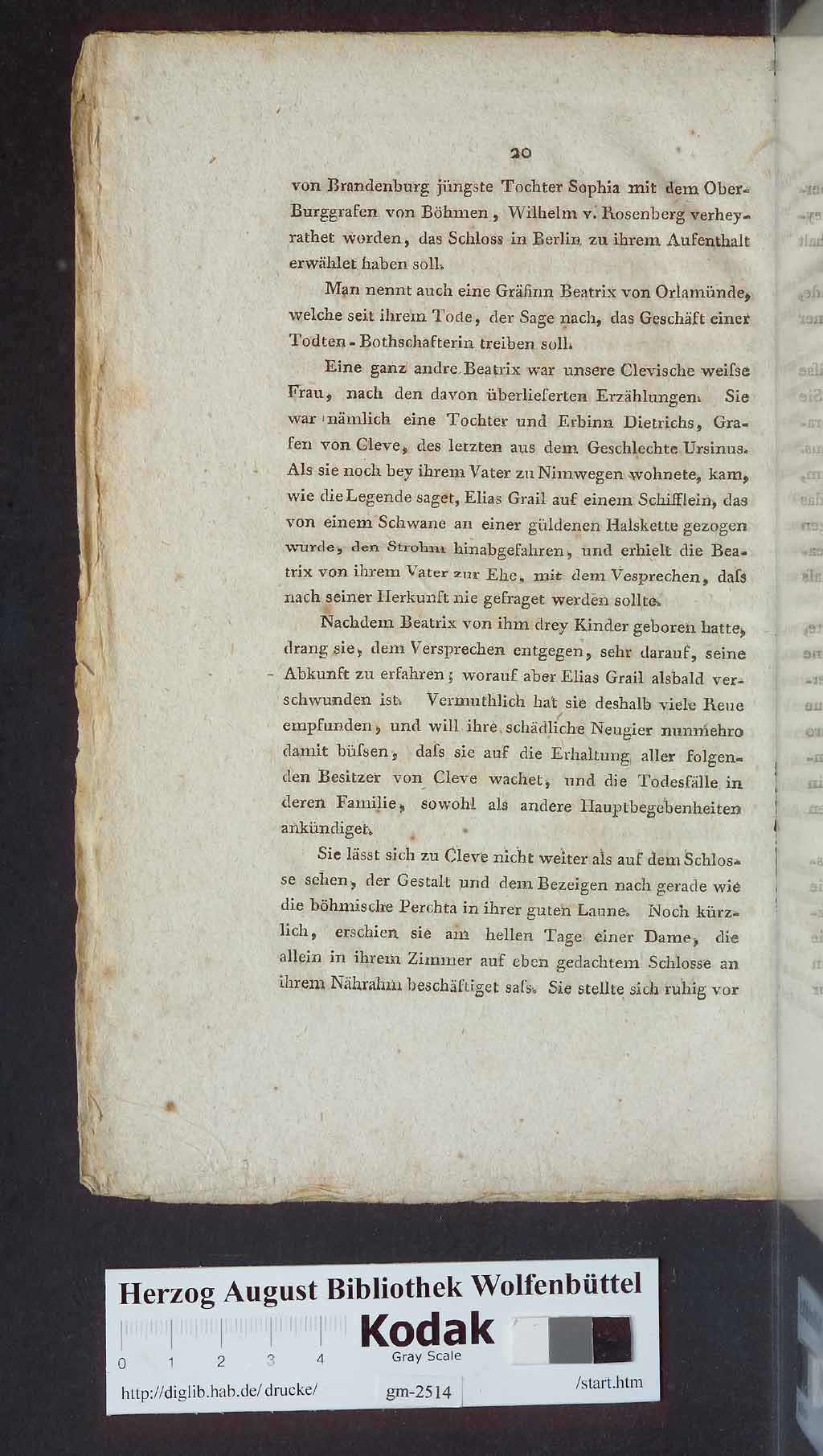 20

von Brandenburg jüngste Tochter Sophia mit dem Ober-Burggrafen von Böhmen, Wilhelm v. Rosenberg verheyrathet worden, das Schloss in Berlin zu ihrem Aufenthalt erwählet haben soll.

Man nennt auch eine Gräfinn Beatrix von Orlamünde, welche seit ihrem Tode, der Sage nach, das Geschäft einer Todten-Bothschafterin treiben soll.

Eine ganz andre Beatrix war unsere Clevische weiſse Frau, nach den davon überlieferten Erzählungen. Sie war nämlich eine Tochter und Erbinn Dietrichs, Grafen von Cleve, des letzten aus dem Geschlechte Ursinus. Als sie noch bey ihrem Vater zu Nimwegen wohnete, kam, wie die Legende saget, Elias Grail auf einem Schifflein, das von einem Schwane an einer güldenen Halskette gezogen wurde, den Strohm hinabgefahren, und erhielt die Beatrix von ihrem Vater zur Ehe, mit dem Vesprechen, daſs nach seiner Herkunft nie gefraget werden sollte.

Nachdem Beatrix von ihm drey Kinder geboren hatte, drang sie, dem Versprechen entgegen, sehr darauf, seine Abkunft zu erfahren; worauf aber Elias Grail alsbald verschwunden ist. Vermuthlich hat sie deshalb viele Reue empfunden, und will ihre schädliche Neugier nunmehro damit büſsen, daſs sie auf die Erhaltung aller folgenden Besitzer von Cleve wachet, und die Todesfälle in deren Familie, sowohl als andere Hauptbegebenheiten ankündiget.

Sie lässt sich zu Cleve nicht weiter als auf dem Schlosse sehen, der Gestalt und dem Bezeigen nach gerade wie die böhmische Perchta in ihrer guten Laune. Noch kürzlich, erschien sie am hellen Tage einer Dame, die allein in ihrem Zimmer auf eben gedachtem Schlosse an ihrem Nährahm beschäftiget saſs. Sie stellte sich ruhig vor

Herzog August Bibliothek Wolfenbüttel
Kodak
Gray Scale
0 1 2 3 4
http://diglib.hab.de/drucke/ gm-2514 /start.htm